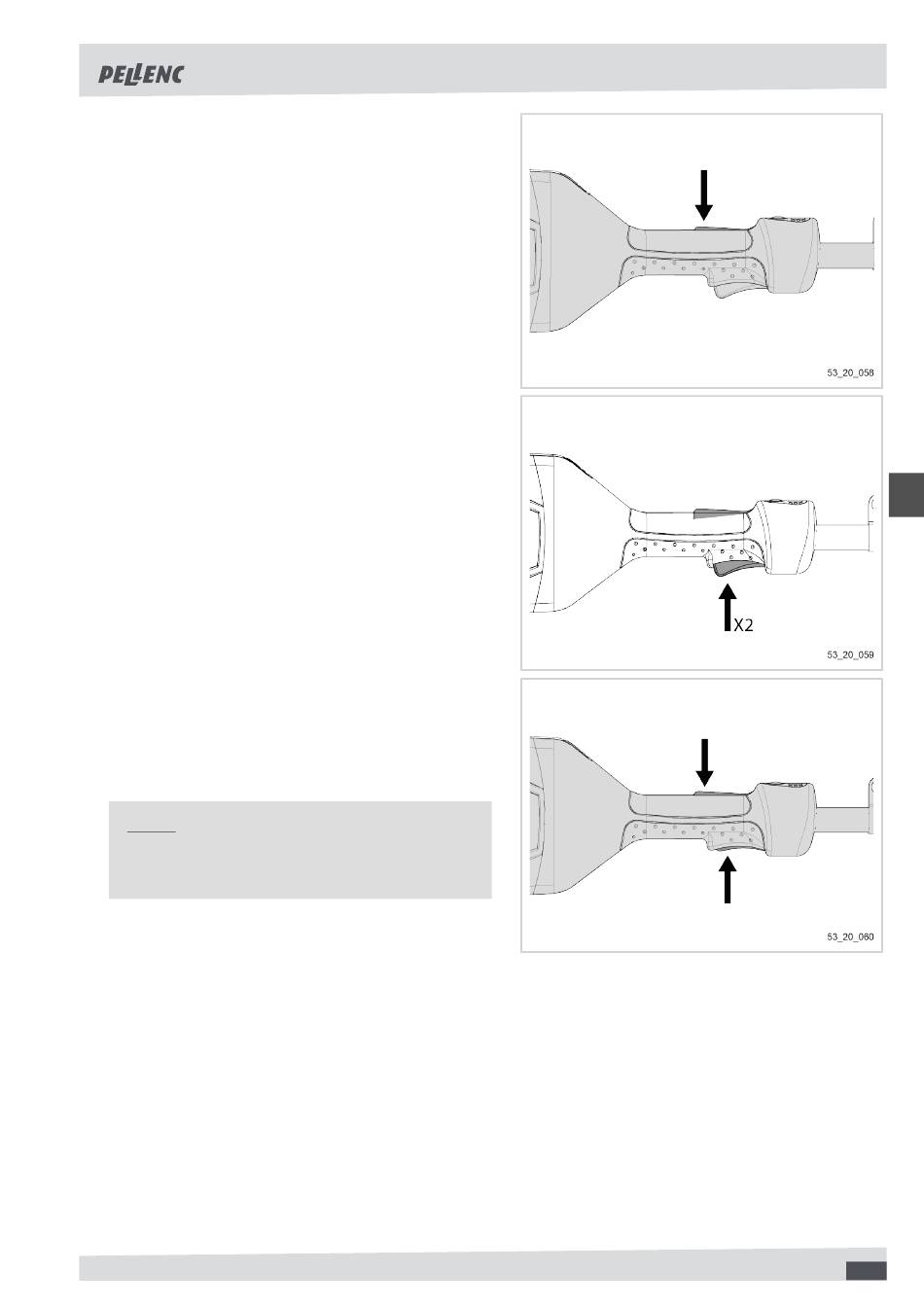 PELLENC

53_20_058

X2

53_20_059

53_20_060